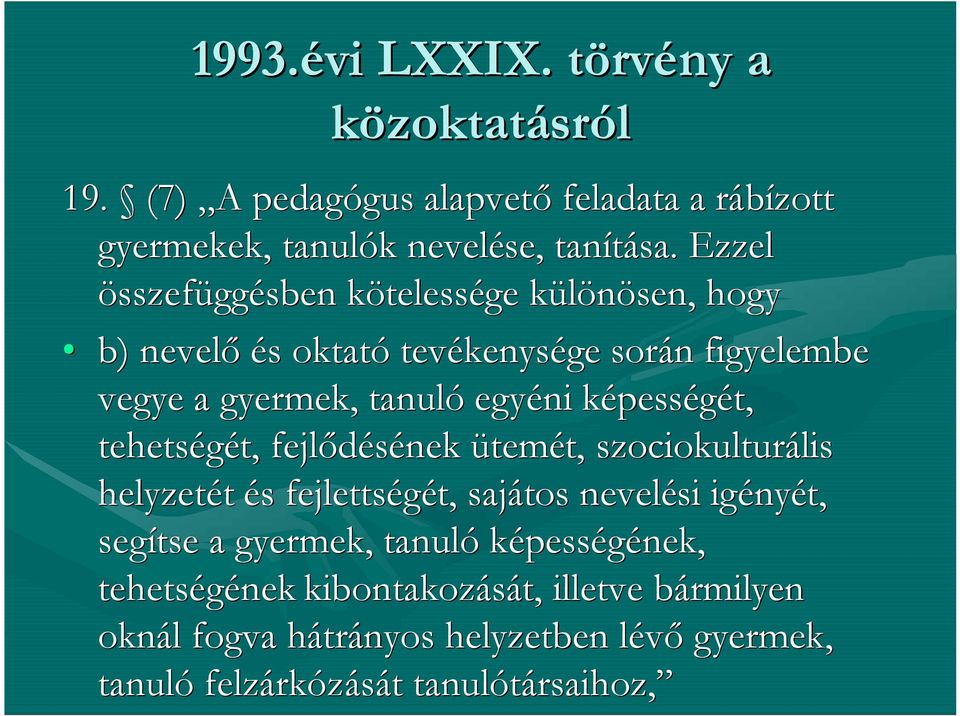 1993.évi LXXIX. törvény a közoktatásról

19. § (7) „A pedagógus alapvető feladata a rábízott gyermekek, tanulók nevelése, tanítása. Ezzel összefüggésben kötelessége különösen, hogy

• b) nevelő és oktató tevékenysége során figyelembe vegye a gyermek, tanuló egyéni képességét, tehetségét, fejlődésének ütemét, szociokulturális helyzetét és fejlettségét, sajátos nevelési igényét, segítse a gyermek, tanuló képességének, tehetségének kibontakozását, illetve bármilyen oknál fogva hátrányos helyzetben lévő gyermek, tanuló felzárkózását tanulótársaihoz,”